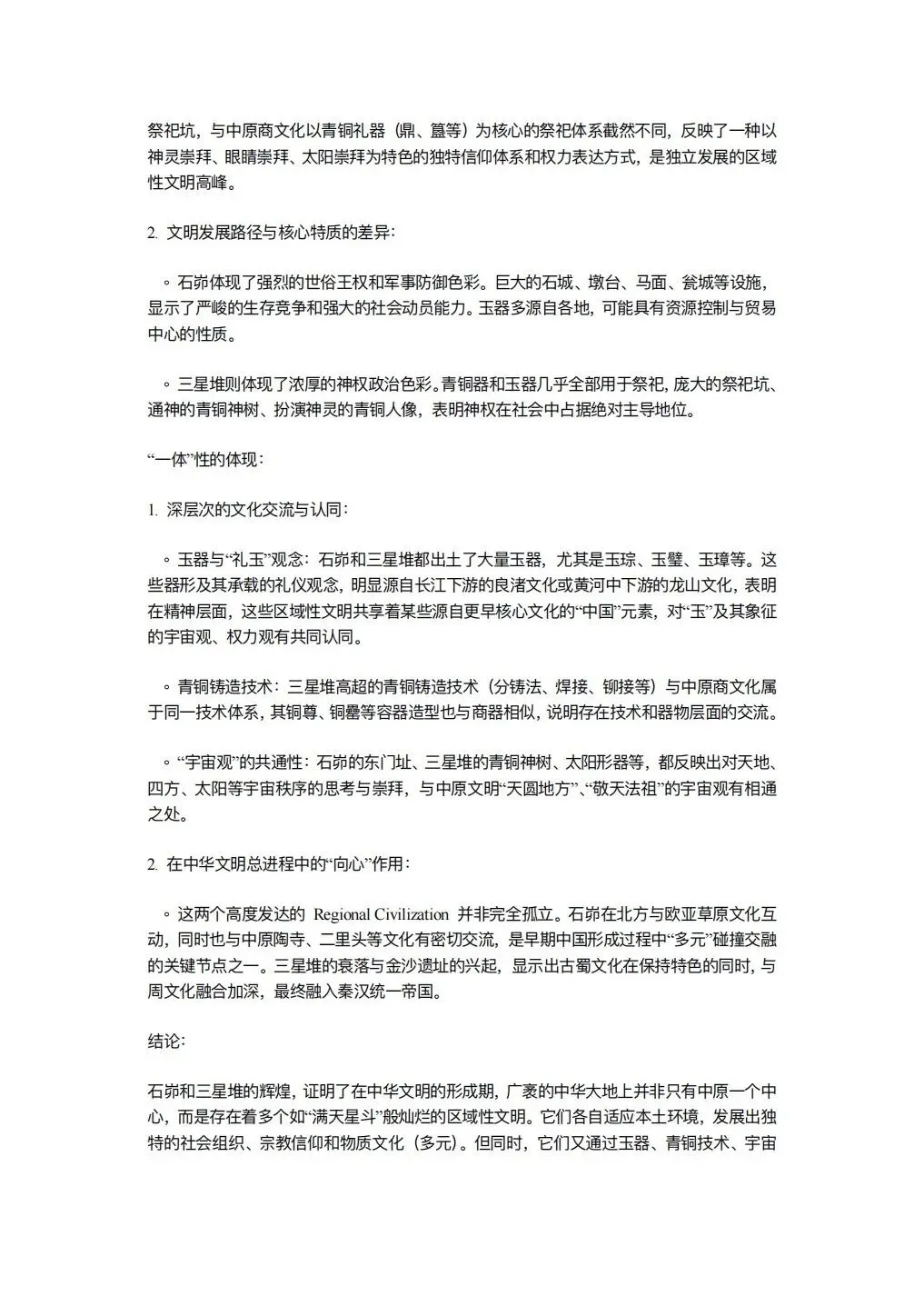 祭祀坑，与中原商文化以青铜礼器（鼎、簋等）为核心的祭祀体系截然不同，反映了一种以神灵崇拜、眼睛崇拜、太阳崇拜为特色的独特信仰体系和权力表达方式，是独立发展的区域性文明高峰。

2. 文明发展路径与核心特质的差异：

◦ 石峁体现了强烈的世俗王权和军事防御色彩。巨大的石城、墩台、马面、瓮城等设施，显示了严峻的生存竞争和强大的社会动员能力。玉器多源自各地，可能具有资源控制与贸易中心的性质。

◦ 三星堆则体现了浓厚的神权政治色彩。青铜器和玉器几乎全部用于祭祀，庞大的祭祀坑、通神的青铜神树、扮演神灵的青铜人像，表明神权在社会中占据绝对主导地位。

“一体”性的体现：

1. 深层次的文化交流与认同：

◦ 玉器与“礼玉”观念：石峁和三星堆都出土了大量玉器，尤其是玉琮、玉璧、玉璋等。这些器形及其承载的礼仪观念，明显源自长江下游的良渚文化或黄河中下游的龙山文化，表明在精神层面，这些区域性文明共享着某些源自更早核心文化的“中国”元素，对“玉”及其象征的宇宙观、权力观有共同认同。

◦ 青铜铸造技术：三星堆高超的青铜铸造技术（分铸法、焊接、铆接等）与中原商文化属于同一技术体系，其铜尊、铜罍等容器造型也与商器相似，说明存在技术和器物层面的交流。

◦ “宇宙观”的共通性：石峁的东门址、三星堆的青铜神树、太阳形器等，都反映出对天地、四方、太阳等宇宙秩序的思考与崇拜，与中原文明“天圆地方”、“敬天法祖”的宇宙观有相通之处。

2. 在中华文明总进程中的“向心”作用：

◦ 这两个高度发达的 Regional Civilization 并非完全孤立。石峁在北方与欧亚草原文化互动，同时也与中原陶寺、二里头等文化有密切交流，是早期中国形成过程中“多元”碰撞交融的关键节点之一。三星堆的衰落与金沙遗址的兴起，显示出古蜀文化在保持特色的同时，与周文化融合加深，最终融入秦汉统一帝国。

结论：

石峁和三星堆的辉煌，证明了在中华文明的形成期，广袤的中华大地上并非只有中原一个中心，而是存在着多个如“满天星斗”般灿烂的区域性文明。它们各自适应本土环境，发展出独特的社会组织、宗教信仰和物质文化（多元）。但同时，它们又通过玉器、青铜技术、宇宙